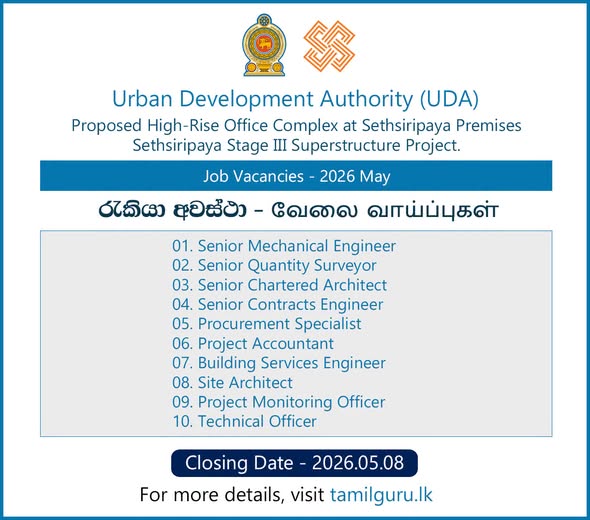 Urban Development Authority (UDA)
Proposed High-Rise Office Complex at Sethsiripaya Premises
Sethsiripaya Stage III Superstructure Project.

Job Vacancies - 2026 May

රැකියා අවස්ථා - வேலை வாய்ப்புகள்

01. Senior Mechanical Engineer
02. Senior Quantity Surveyor
03. Senior Chartered Architect
04. Senior Contracts Engineer
05. Procurement Specialist
06. Project Accountant
07. Building Services Engineer
08. Site Architect
09. Project Monitoring Officer
10. Technical Officer

Closing Date - 2026.05.08

For more details, visit tamilguru.lk